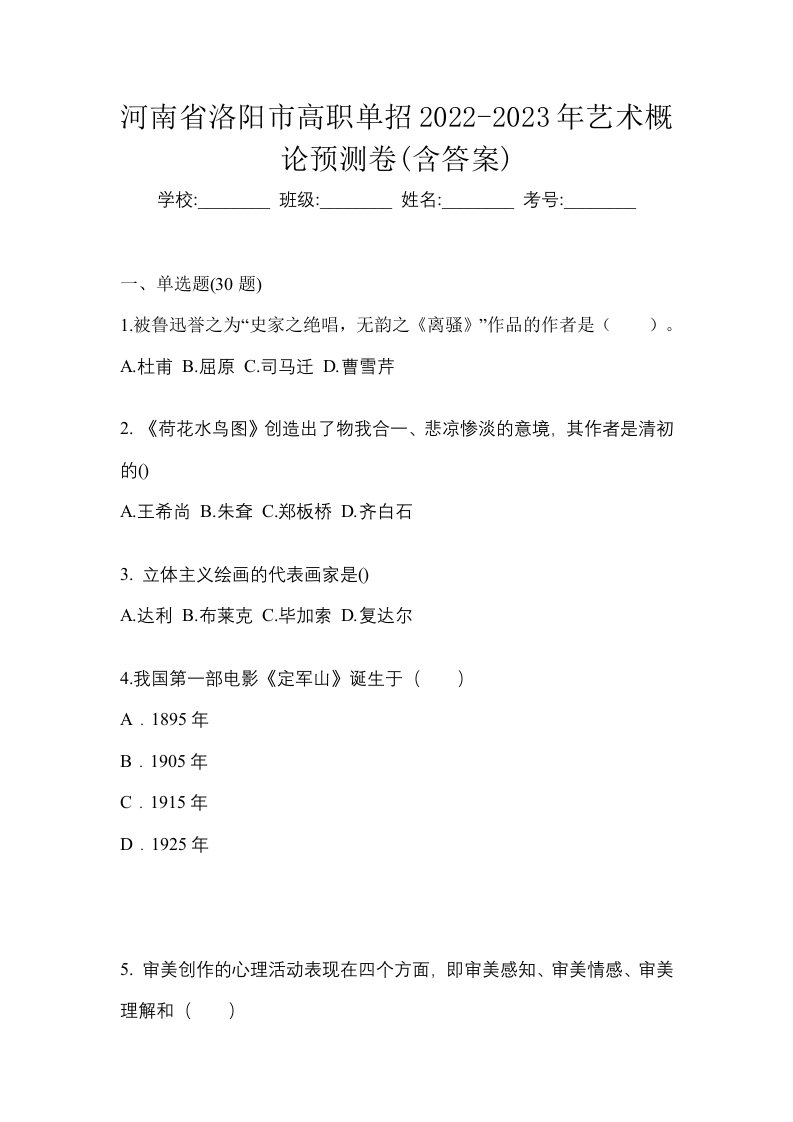 河南省洛阳市高职单招2022-2023年艺术概论预测卷(含答案)

学校:________ 班级:________ 姓名:________ 考号:________

一、单选题(30 题)

1.被鲁迅誉之为“史家之绝唱，无韵之《离骚》”作品的作者是（　　）。

A.杜甫 B.屈原 C.司马迁 D.曹雪芹

2. 《荷花水鸟图》创造出了物我合一、悲凉惨淡的意境, 其作者是清初的()

A.王希尚 B.朱耷 C.郑板桥 D.齐白石

3. 立体主义绘画的代表画家是()

A.达利 B.布莱克 C.毕加索 D.复达尔

4.我国第一部电影《定军山》诞生于（　　）

A．1895 年

B．1905 年

C．1915 年

D．1925 年

5. 审美创作的心理活动表现在四个方面, 即审美感知、审美情感、审美理解和（　　）